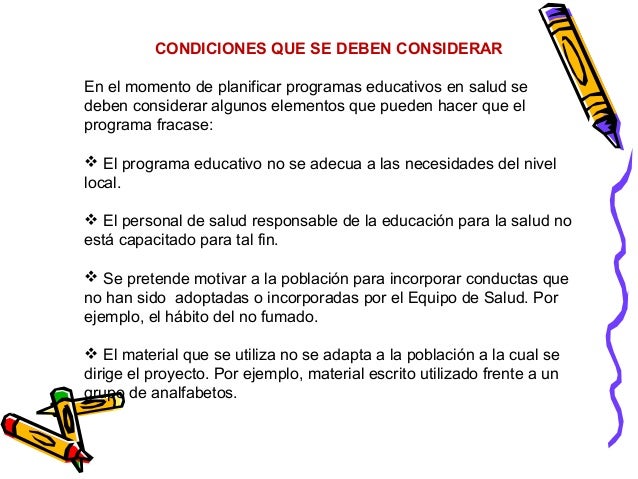 CONDICIONES QUE SE DEBEN CONSIDERAR

En el momento de planificar programas educativos en salud se deben considerar algunos elementos que pueden hacer que el programa fracase:

❖ El programa educativo no se adecua a las necesidades del nivel local.

❖ El personal de salud responsable de la educación para la salud no está capacitado para tal fin.

❖ Se pretende motivar a la población para incorporar conductas que no han sido adoptadas o incorporadas por el Equipo de Salud. Por ejemplo, el hábito del no fumado.

❖ El material que se utiliza no se adapta a la población a la cual se dirige el proyecto. Por ejemplo, material escrito utilizado frente a un grupo de analfabetos.